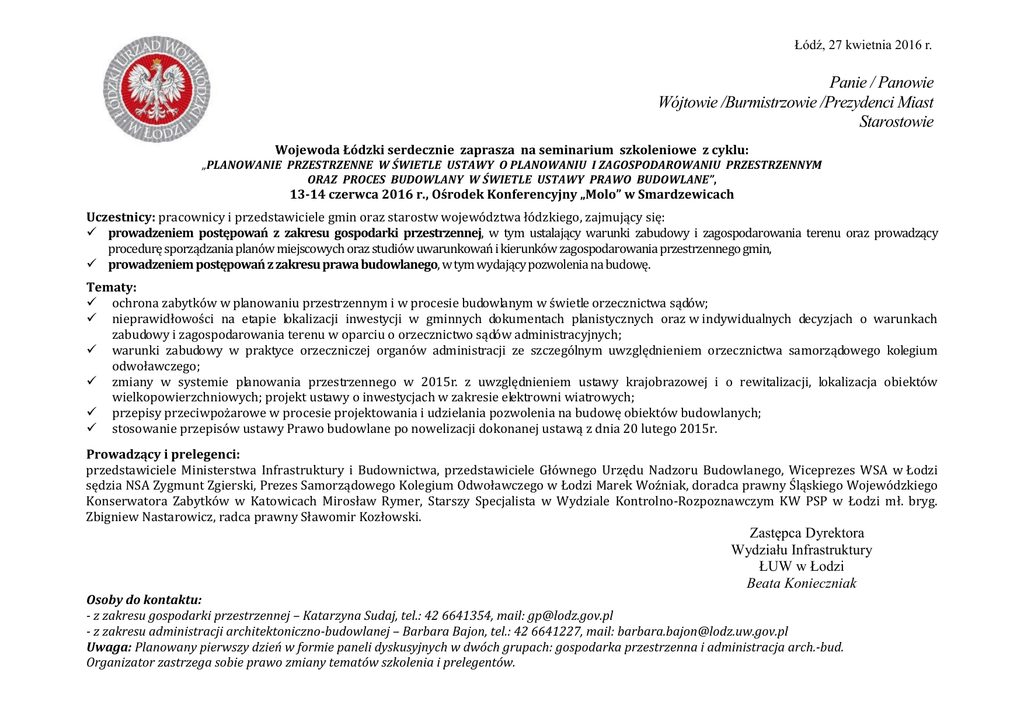 ŁÓDZKI URZĄD WOJEWÓDZKI W ŁODZI

Łódź, 27 kwietnia 2016 r.

Panie / Panowie
Wójtowie /Burmistrzowie /Prezydenci Miast
Starostowie

Wojewoda Łódzki serdecznie zaprasza na seminarium szkoleniowe z cyklu:
„PLANOWANIE PRZESTRZENNE W ŚWIETLE USTAWY O PLANOWANIU I ZAGOSPODAROWANIU PRZESTRZENNYM ORAZ PROCES BUDOWLANY W ŚWIETLE USTAWY PRAWO BUDOWLANE",
13-14 czerwca 2016 r., Ośrodek Konferencyjny „Molo" w Smardzewicach

Uczestnicy: pracownicy i przedstawiciele gmin oraz starostw województwa łódzkiego, zajmujący się:
✓ prowadzeniem postępowań z zakresu gospodarki przestrzennej, w tym ustalający warunki zabudowy i zagospodarowania terenu oraz prowadzący procedurę sporządzania planów miejscowych oraz studiów uwarunkowań i kierunków zagospodarowania przestrzennego gmin,
✓ prowadzeniem postępowań z zakresu prawa budowlanego, w tym wydający pozwolenia na budowę.

Tematy:
✓ ochrona zabytków w planowaniu przestrzennym i w procesie budowlanym w świetle orzecznictwa sądów;
✓ nieprawidłowości na etapie lokalizacji inwestycji w gminnych dokumentach planistycznych oraz w indywidualnych decyzjach o warunkach zabudowy i zagospodarowania terenu w oparciu o orzecznictwo sądów administracyjnych;
✓ warunki zabudowy w praktyce orzeczniczej organów administracji ze szczególnym uwzględnieniem orzecznictwa samorządowego kolegium odwoławczego;
✓ zmiany w systemie planowania przestrzennego w 2015r. z uwzględnieniem ustawy krajobrazowej i o rewitalizacji, lokalizacja obiektów wielkopowierzchniowych; projekt ustawy o inwestycjach w zakresie elektrowni wiatrowych;
✓ przepisy przeciwpożarowe w procesie projektowania i udzielania pozwolenia na budowę obiektów budowlanych;
✓ stosowanie przepisów ustawy Prawo budowlane po nowelizacji dokonanej ustawą z dnia 20 lutego 2015r.

Prowadzący i prelegenci:
przedstawiciele Ministerstwa Infrastruktury i Budownictwa, przedstawiciele Głównego Urzędu Nadzoru Budowlanego, Wiceprezes WSA w Łodzi sędzia NSA Zygmunt Zgierski, Prezes Samorządowego Kolegium Odwoławczego w Łodzi Marek Woźniak, doradca prawny Śląskiego Wojewódzkiego Konserwatora Zabytków w Katowicach Mirosław Rymer, Starszy Specjalista w Wydziale Kontrolno-Rozpoznawczym KW PSP w Łodzi mł. bryg. Zbigniew Nastarowicz, radca prawny Sławomir Kozłowski.

Zastępca Dyrektora
Wydziału Infrastruktury
ŁUW w Łodzi
Beata Konieczniak

Osoby do kontaktu:
- z zakresu gospodarki przestrzennej – Katarzyna Sudaj, tel.: 42 6641354, mail: gp@lodz.gov.pl
- z zakresu administracji architektoniczno-budowlanej – Barbara Bajon, tel.: 42 6641227, mail: barbara.bajon@lodz.uw.gov.pl
Uwaga: Planowany pierwszy dzień w formie paneli dyskusyjnych w dwóch grupach: gospodarka przestrzenna i administracja arch.-bud.
Organizator zastrzega sobie prawo zmiany tematów szkolenia i prelegentów.